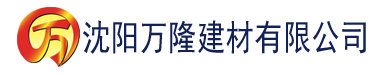 万 沈阳万隆建材有限公司